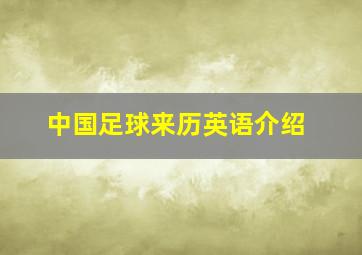 中国足球来历英语介绍